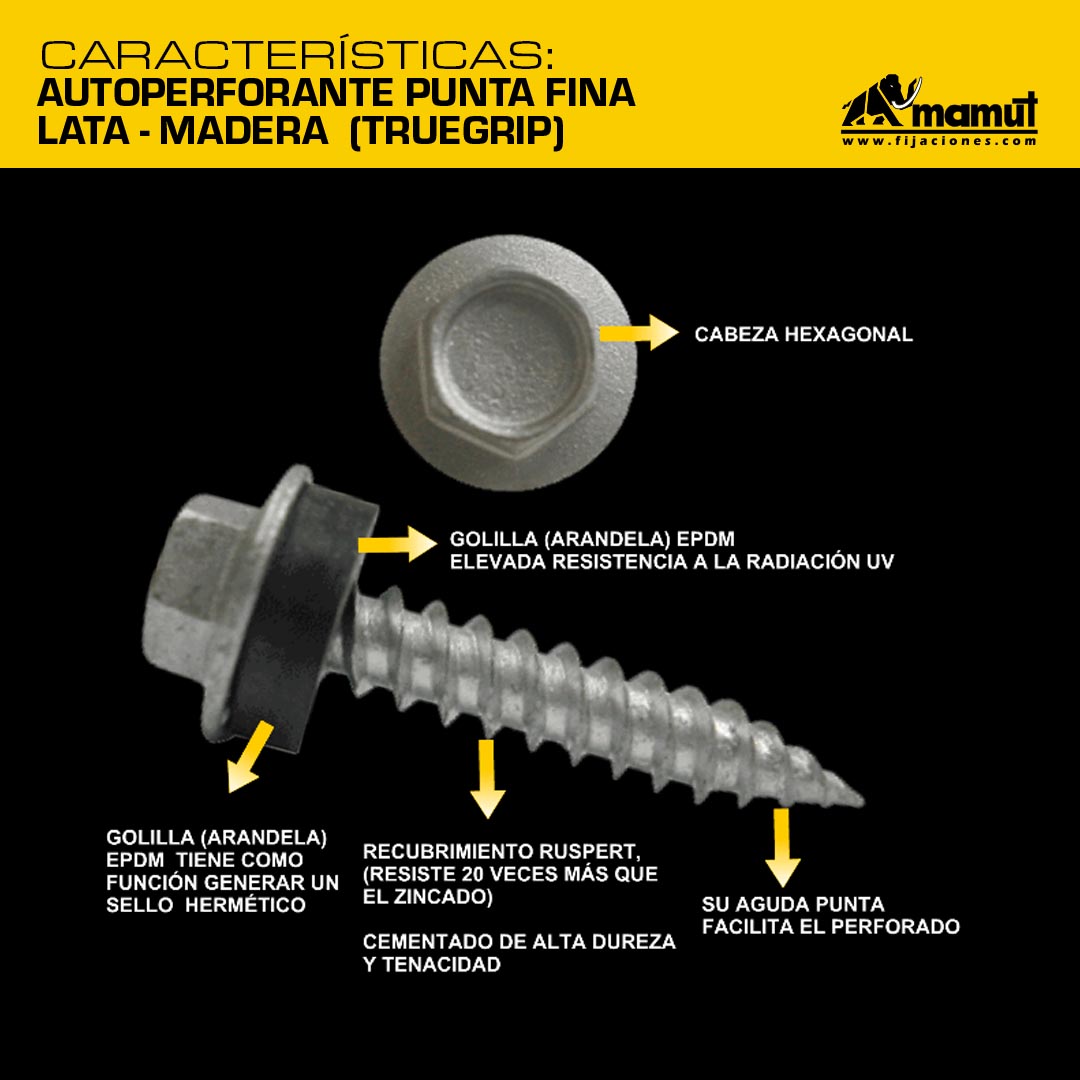 CARACTERÍSTICAS:
AUTOPERFORANTE PUNTA FINA
LATA - MADERA (TRUEGRIP)

mamut
www.fijaciones.com

CABEZA HEXAGONAL

GOLILLA (ARANDELA) EPDM
ELEVADA RESISTENCIA A LA RADIACIÓN UV

GOLILLA (ARANDELA) EPDM TIENE COMO FUNCIÓN GENERAR UN SELLO HERMÉTICO

RECUBRIMIENTO RUSPERT, (RESISTE 20 VECES MÁS QUE EL ZINCADO)

CEMENTADO DE ALTA DUREZA Y TENACIDAD

SU AGUDA PUNTA FACILITA EL PERFORADO